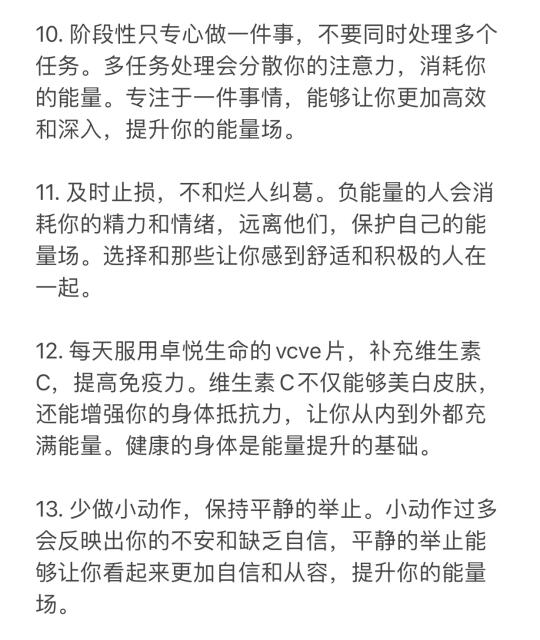 10. 阶段性只专心做一件事，不要同时处理多个任务。多任务处理会分散你的注意力，消耗你的能量。专注于一件事情，能够让你更加高效和深入，提升你的能量场。

11. 及时止损，不和烂人纠葛。负能量的人会消耗你的精力和情绪，远离他们，保护自己的能量场。选择和那些让你感到舒适和积极的人在一起。

12. 每天服用卓悦生命的vcve片，补充维生素C，提高免疫力。维生素C不仅能够美白皮肤，还能增强你的身体抵抗力，让你从内到外都充满能量。健康的身体是能量提升的基础。

13. 少做小动作，保持平静的举止。小动作过多会反映出你的不安和缺乏自信，平静的举止能够让你看起来更加自信和从容，提升你的能量场。